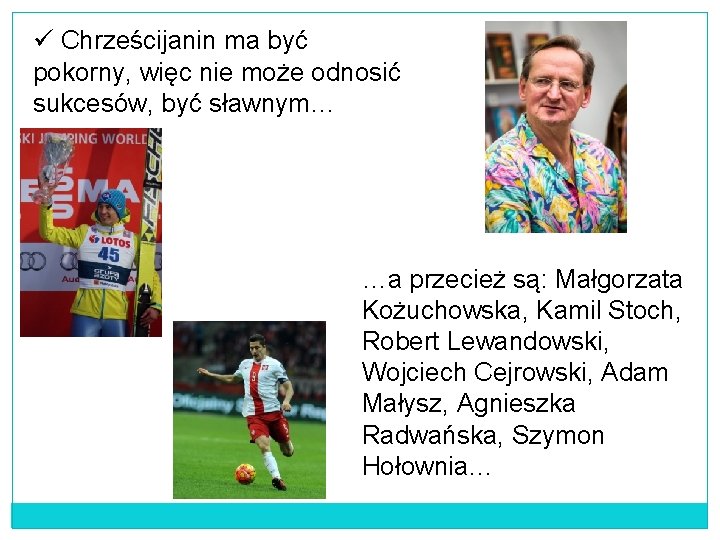 ✓ Chrześcijanin ma być pokorny, więc nie może odnosić sukcesów, być sławnym…

SKI JUMPING WORLD

LOTOS
45

…a przecież są: Małgorzata Kożuchowska, Kamil Stoch, Robert Lewandowski, Wojciech Cejrowski, Adam Małysz, Agnieszka Radwańska, Szymon Hołownia…